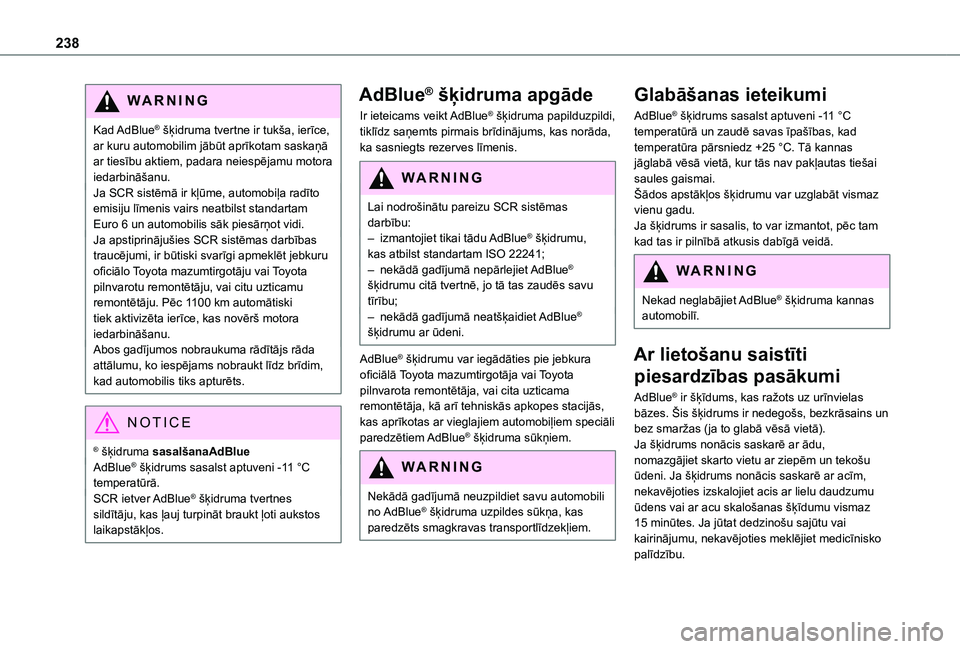 238

WARNING

Kad AdBlue® šķidruma tvertne ir tukša, ierīce, ar kuru automobilim jābūt aprīkotam saskaņā ar tiesību aktiem, padara neiespējamu motora iedarbināšanu.
Ja SCR sistēmā ir kļūme, automobiļa radīto emisiju līmenis vairs neatbilst standartam Euro 6 un automobilis sāk piesārņot vidi.
Ja apstiprinājušies SCR sistēmas darbības traucējumi, ir būtiski svarīgi apmeklēt jebkuru oficiālo Toyota mazumtirgotāju vai Toyota pilnvarotu remontētāju, vai citu uzticamu remontētāju. Pēc 1100 km automātiski tiek aktivizēta ierīce, kas novērš motora iedarbināšanu.
Abos gadījumos nobraukuma rādītājs rāda attālumu, ko iespējams nobraukt līdz brīdim, kad automobilis tiks apturēts.

NOTICE

® šķidruma sasalšanaAdBlue
AdBlue® šķidrums sasalst aptuveni -11 °C temperatūrā.
SCR ietver AdBlue® šķidruma tvertnes sildītāju, kas ļauj turpināt braukt ļoti aukstos laikapstākļos.

AdBlue® šķidruma apgāde

Ir ieteicams veikt AdBlue® šķidruma papilduzpildi, tiklīdz saņemts pirmais brīdinājums, kas norāda, ka sasniegts rezerves līmenis.

WARNING

Lai nodrošinātu pareizu SCR sistēmas darbību:
– izmantojiet tikai tādu AdBlue® šķidrumu, kas atbilst standartam ISO 22241;
– nekādā gadījumā nepārlejiet AdBlue® šķidrumu citā tvertnē, jo tā tas zaudēs savu tīrību;
– nekādā gadījumā neatšķaidiet AdBlue® šķidrumu ar ūdeni.

AdBlue® šķidrumu var iegādāties pie jebkura oficiālā Toyota mazumtirgotāja vai Toyota pilnvarota remontētāja, vai cita uzticama remontētāja, kā arī tehniskās apkopes stacijās, kas aprīkotas ar vieglajiem automobiļiem speciāli paredzētiem AdBlue® šķidruma sūkņiem.

WARNING

Nekādā gadījumā neuzpildiet savu automobili no AdBlue® šķidruma uzpildes sūkņa, kas paredzēts smagkravas transportlīdzekļiem.

Glabāšanas ieteikumi

AdBlue® šķidrums sasalst aptuveni -11 °C temperatūrā un zaudē savas īpašības, kad temperatūra pārsniedz +25 °C. Tā kannas jāglabā vēsā vietā, kur tās nav pakļautas tiešai saules gaismai.
Šādos apstākļos šķidrumu var uzglabāt vismaz vienu gadu.
Ja šķidrums ir sasalis, to var izmantot, pēc tam kad tas ir pilnībā atkusis dabīgā veidā.

WARNING

Nekad neglabājiet AdBlue® šķidruma kannas automobilī.

Ar lietošanu saistīti piesardzības pasākumi

AdBlue® ir šķīdums, kas ražots uz urīnvielas bāzes. Šis šķidrums ir nedegošs, bezkrāsains un bez smaržas (ja to glabā vēsā vietā).
Ja šķidrums nonācis saskarē ar ādu, nomazgājiet skarto vietu ar ziepēm un tekošu ūdeni. Ja šķidrums nonācis saskarē ar acīm, nekavējoties izskalojiet acis ar lielu daudzumu ūdens vai ar acu skalošanas šķīdumu vismaz 15 minūtes. Ja jūtat dedzinošu sajūtu vai kairinājumu, nekavējoties meklējiet medicīnisko palīdzību.

carmanualsonline.info